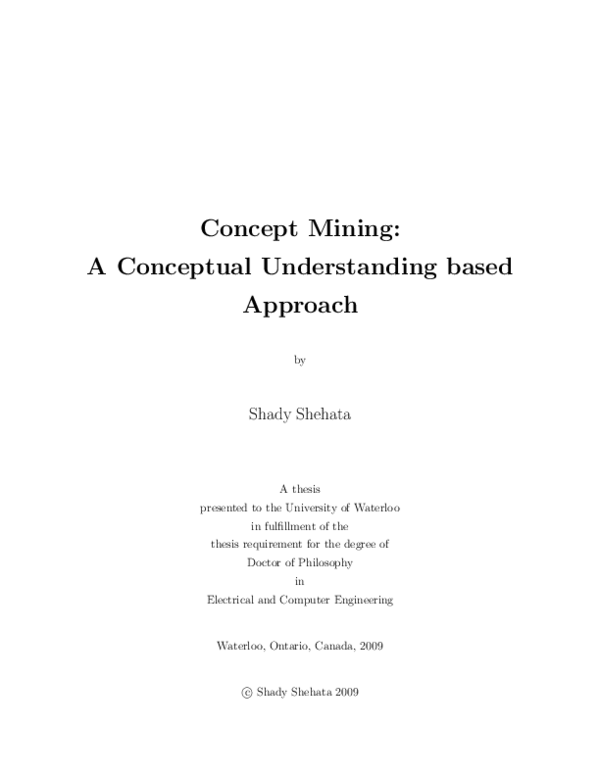 Concept Mining:
A Conceptual Understanding based Approach

by

Shady Shehata

A thesis
presented to the University of Waterloo
in fulfillment of the
thesis requirement for the degree of
Doctor of Philosophy
in
Electrical and Computer Engineering

Waterloo, Ontario, Canada, 2009

© Shady Shehata 2009